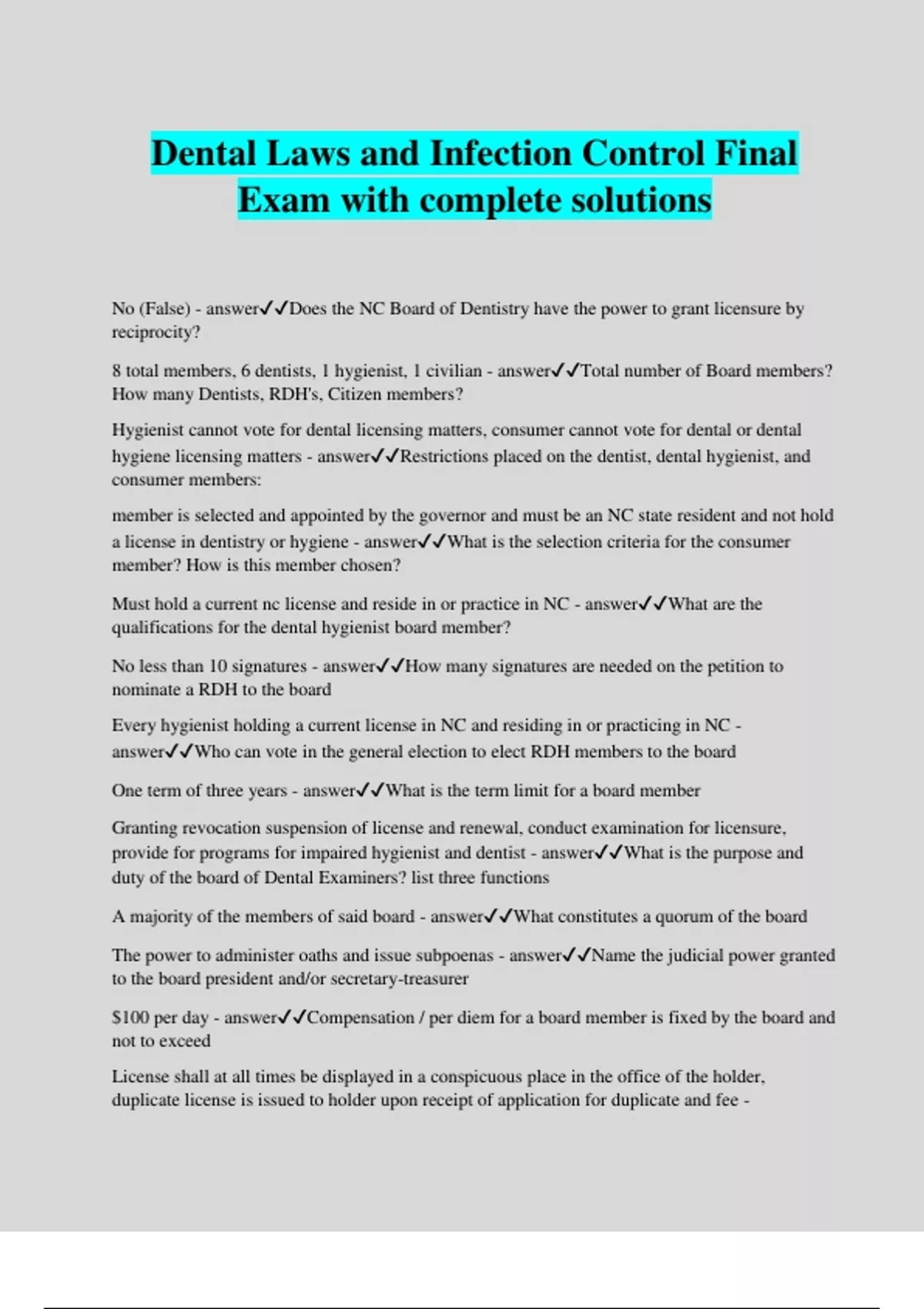 Dental Laws and Infection Control Final Exam with complete solutions

No (False) - answer✓✓Does the NC Board of Dentistry have the power to grant licensure by reciprocity?

8 total members, 6 dentists, 1 hygienist, 1 civilian - answer✓✓Total number of Board members? How many Dentists, RDH's, Citizen members?

Hygienist cannot vote for dental licensing matters, consumer cannot vote for dental or dental hygiene licensing matters - answer✓✓Restrictions placed on the dentist, dental hygienist, and consumer members:

member is selected and appointed by the governor and must be an NC state resident and not hold a license in dentistry or hygiene - answer✓✓What is the selection criteria for the consumer member? How is this member chosen?

Must hold a current nc license and reside in or practice in NC - answer✓✓What are the qualifications for the dental hygienist board member?

No less than 10 signatures - answer✓✓How many signatures are needed on the petition to nominate a RDH to the board

Every hygienist holding a current license in NC and residing in or practicing in NC - answer✓✓Who can vote in the general election to elect RDH members to the board

One term of three years - answer✓✓What is the term limit for a board member

Granting revocation suspension of license and renewal, conduct examination for licensure, provide for programs for impaired hygienist and dentist - answer✓✓What is the purpose and duty of the board of Dental Examiners? list three functions

A majority of the members of said board - answer✓✓What constitutes a quorum of the board

The power to administer oaths and issue subpoenas - answer✓✓Name the judicial power granted to the board president and/or secretary-treasurer

$100 per day - answer✓✓Compensation / per diem for a board member is fixed by the board and not to exceed

License shall at all times be displayed in a conspicuous place in the office of the holder, duplicate license is issued to holder upon receipt of application for duplicate and fee -